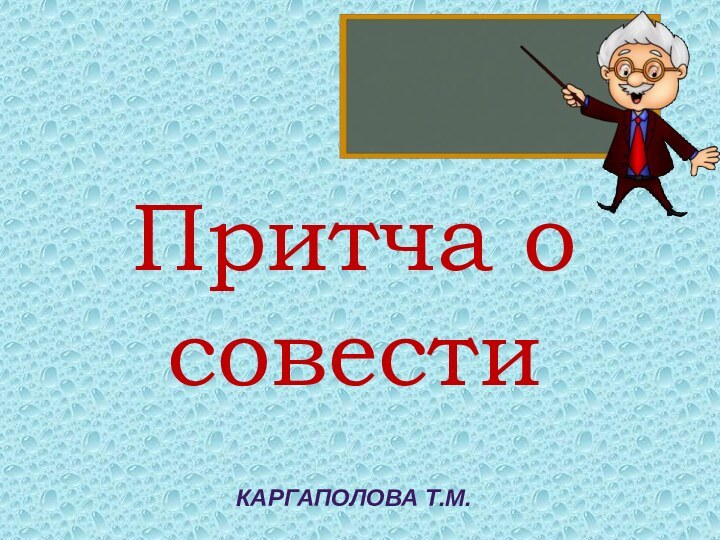 Притча о совести

КАРГАПОЛОВА Т.М.